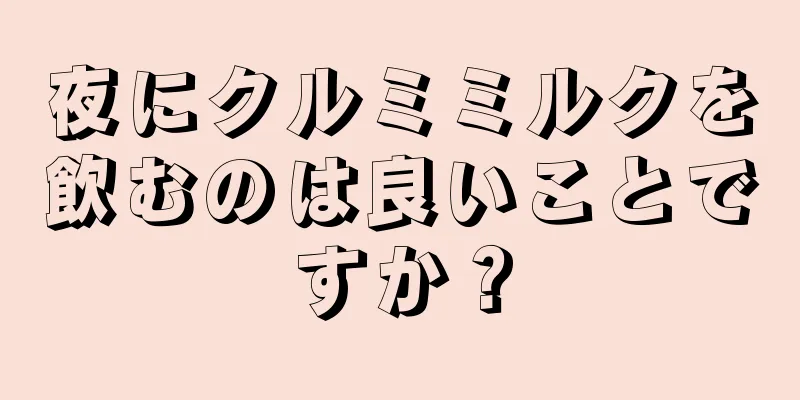 夜にクルミミルクを飲むのは良いことですか？